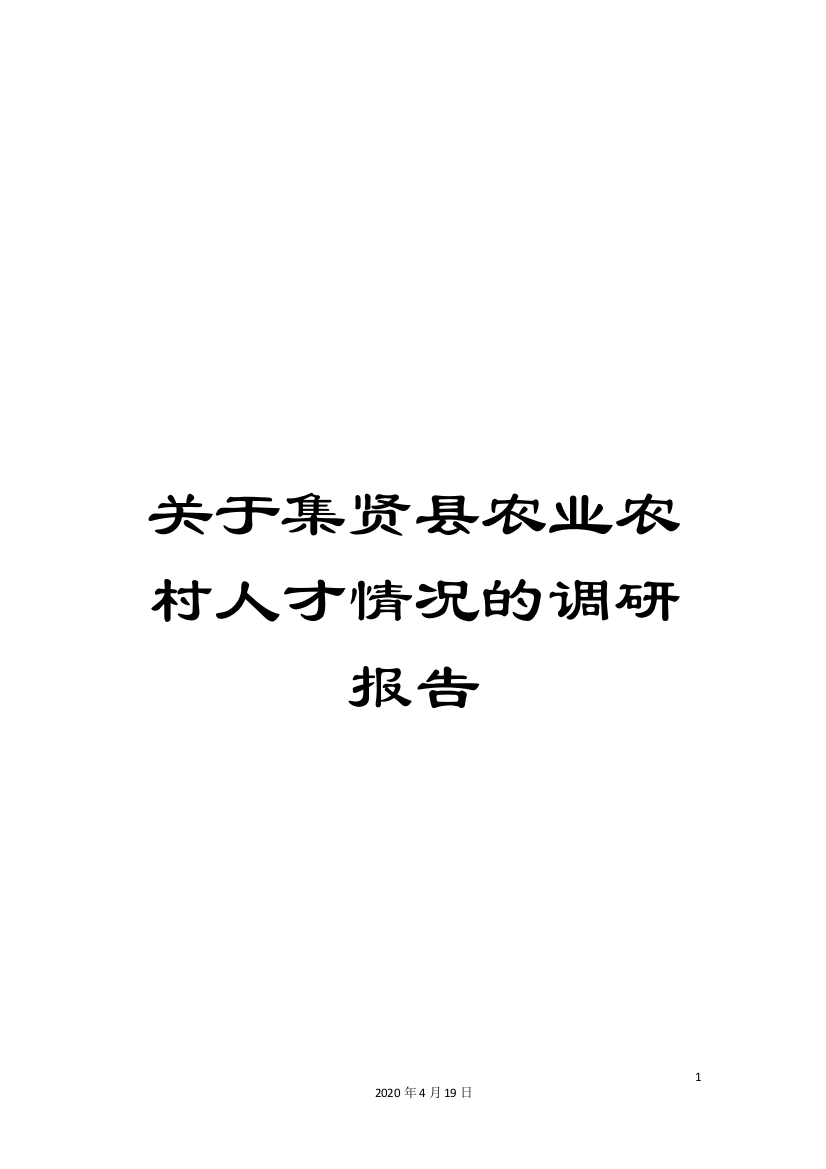 关于集贤县农业农村人才情况的调研报告

1

2020年4月19日